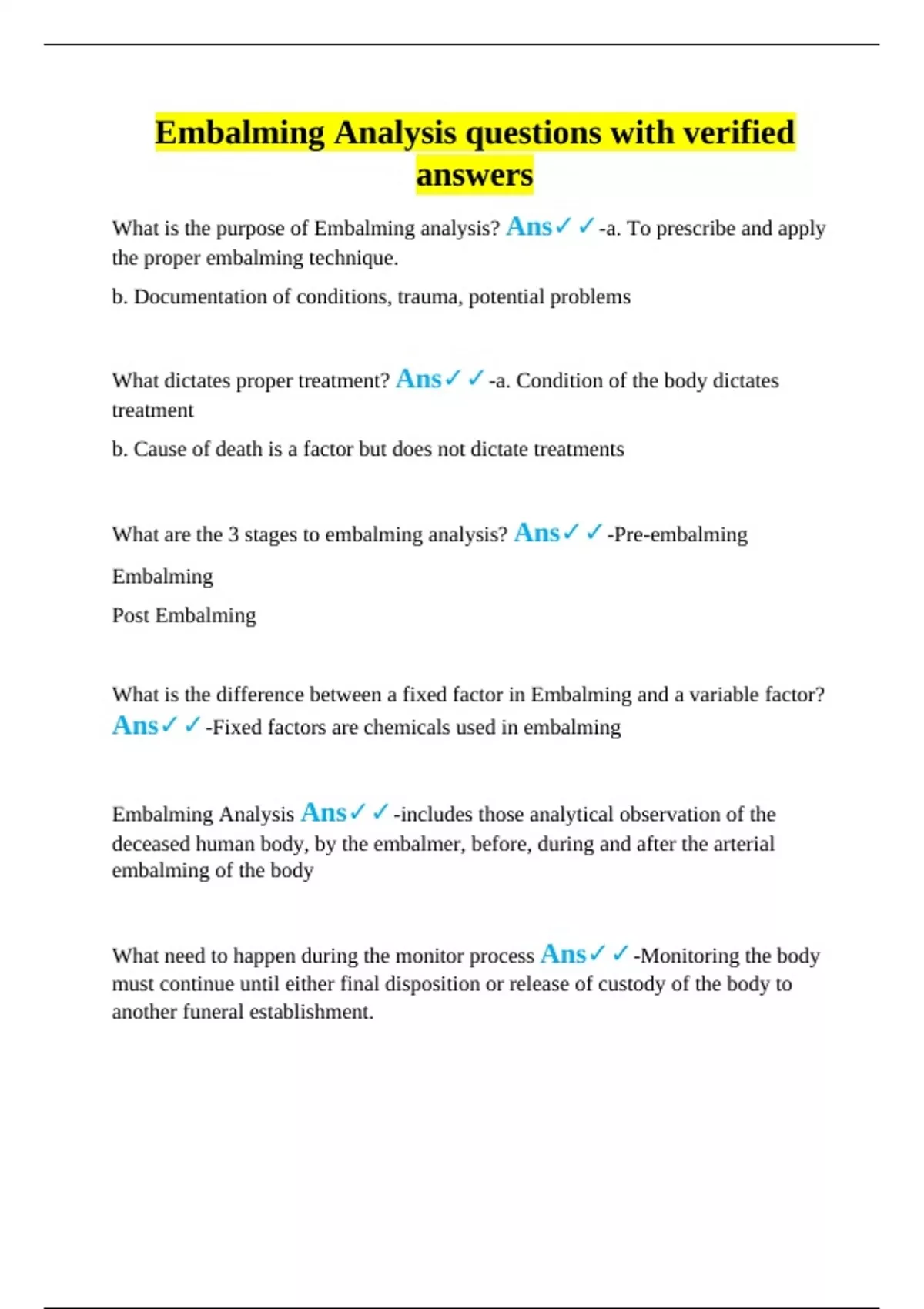 Embalming Analysis questions with verified answers

What is the purpose of Embalming analysis? Ans✓✓-a. To prescribe and apply the proper embalming technique.

b. Documentation of conditions, trauma, potential problems

What dictates proper treatment? Ans✓✓-a. Condition of the body dictates treatment

b. Cause of death is a factor but does not dictate treatments

What are the 3 stages to embalming analysis? Ans✓✓-Pre-embalming

Embalming

Post Embalming

What is the difference between a fixed factor in Embalming and a variable factor? Ans✓✓-Fixed factors are chemicals used in embalming

Embalming Analysis Ans✓✓-includes those analytical observation of the deceased human body, by the embalmer, before, during and after the arterial embalming of the body

What need to happen during the monitor process Ans✓✓-Monitoring the body must continue until either final disposition or release of custody of the body to another funeral establishment.